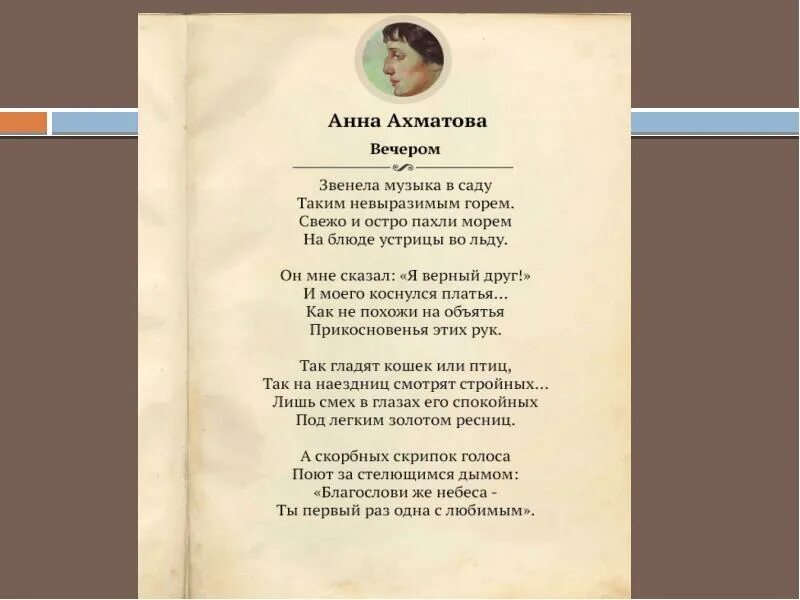 Анна Ахматова

Вечером

Звенела музыка в саду
Таким невыразимым горем.
Свежо и остро пахли морем
На блюде устрицы во льду.

Он мне сказал: «Я верный друг!»
И моего коснулся платья...
Как не похожи на объятья
Прикосновенья этих рук.

Так гладят кошек или птиц,
Так на наездниц смотрят стройных...
Лишь смех в глазах его спокойных
Под легким золотом ресниц.

А скорбных скрипок голоса
Поют за стелющимся дымом:
«Благослови же небеса -
Ты первый раз одна с любимым».